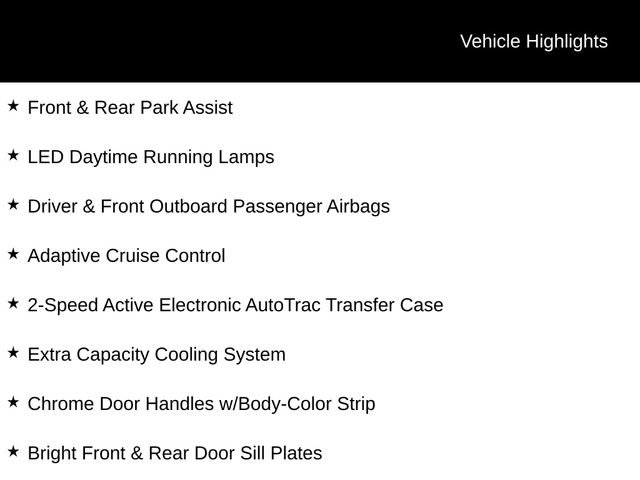 Vehicle Highlights

★ Front & Rear Park Assist

★ LED Daytime Running Lamps

★ Driver & Front Outboard Passenger Airbags

★ Adaptive Cruise Control

★ 2-Speed Active Electronic AutoTrac Transfer Case

★ Extra Capacity Cooling System

★ Chrome Door Handles w/Body-Color Strip

★ Bright Front & Rear Door Sill Plates